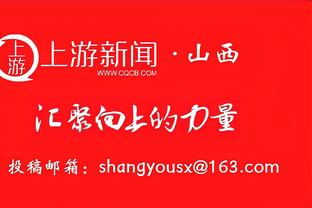 上游

上游新闻 · 山西
WWW.CQCB.COM

汇聚向上的力量

投稿邮箱：shangyousx@163.com